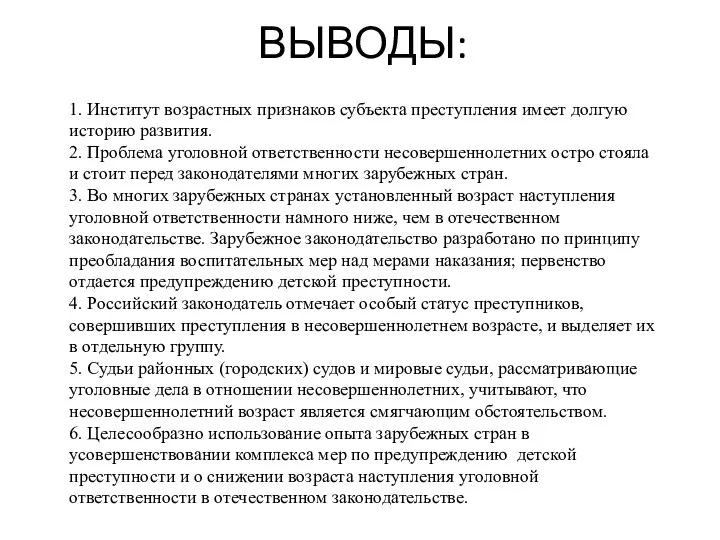 ВЫВОДЫ:

1. Институт возрастных признаков субъекта преступления имеет долгую историю развития.
2. Проблема уголовной ответственности несовершеннолетних остро стояла и стоит перед законодателями многих зарубежных стран.
3. Во многих зарубежных странах установленный возраст наступления уголовной ответственности намного ниже, чем в отечественном законодательстве. Зарубежное законодательство разработано по принципу преобладания воспитательных мер над мерами наказания; первенство отдается предупреждению детской преступности.
4. Российский законодатель отмечает особый статус преступников, совершивших преступления в несовершеннолетнем возрасте, и выделяет их в отдельную группу.
5. Судьи районных (городских) судов и мировые судьи, рассматривающие уголовные дела в отношении несовершеннолетних, учитывают, что несовершеннолетний возраст является смягчающим обстоятельством.
6. Целесообразно использование опыта зарубежных стран в усовершенствовании комплекса мер по предупреждению детской преступности и о снижении возраста наступления уголовной ответственности в отечественном законодательстве.